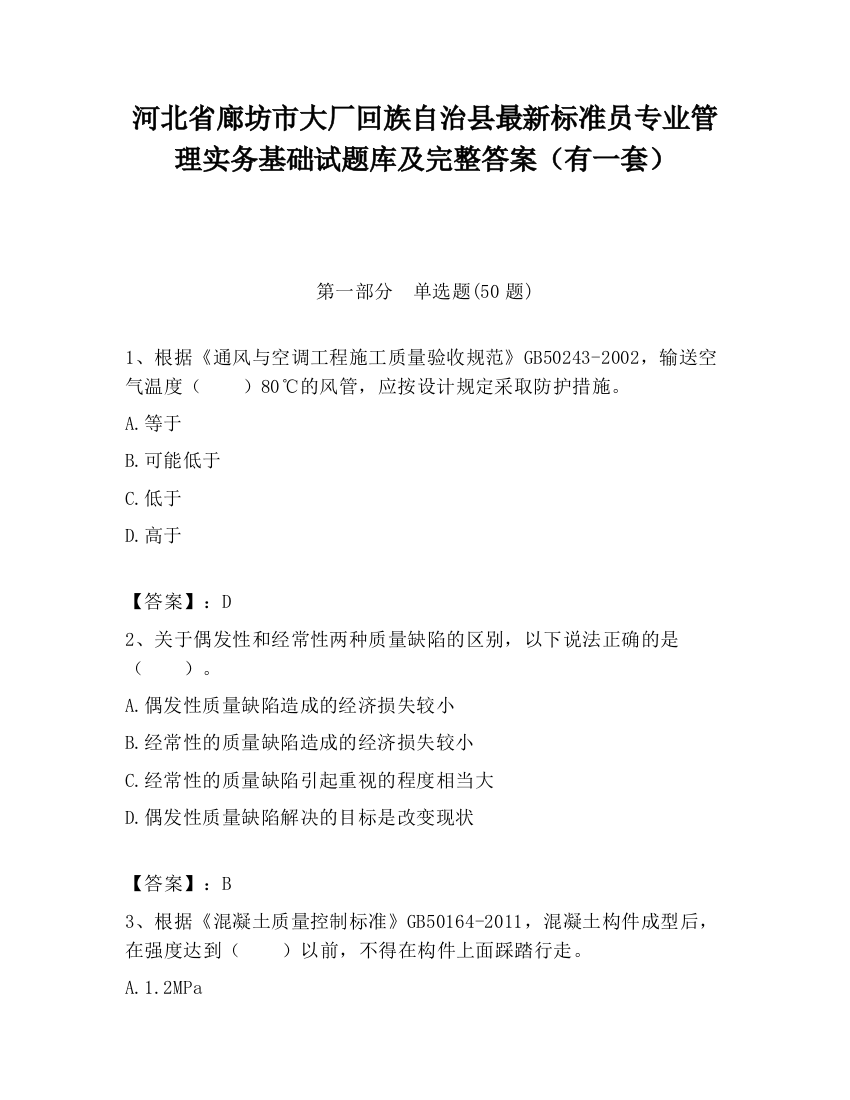 河北省廊坊市大厂回族自治县最新标准员专业管理实务基础试题库及完整答案（有一套）

第一部分　单选题(50 题)

1、根据《通风与空调工程施工质量验收规范》GB50243-2002，输送空气温度（　　）80℃的风管，应按设计规定采取防护措施。

A.等于

B.可能低于

C.低于

D.高于

【答案】：D

2、关于偶发性和经常性两种质量缺陷的区别，以下说法正确的是（　　）。

A.偶发性质量缺陷造成的经济损失较小

B.经常性的质量缺陷造成的经济损失较小

C.经常性的质量缺陷引起重视的程度相当大

D.偶发性质量缺陷解决的目标是改变现状

【答案】：B

3、根据《混凝土质量控制标准》GB50164-2011，混凝土构件成型后，在强度达到（　　）以前，不得在构件上面踩踏行走。

A.1.2MPa